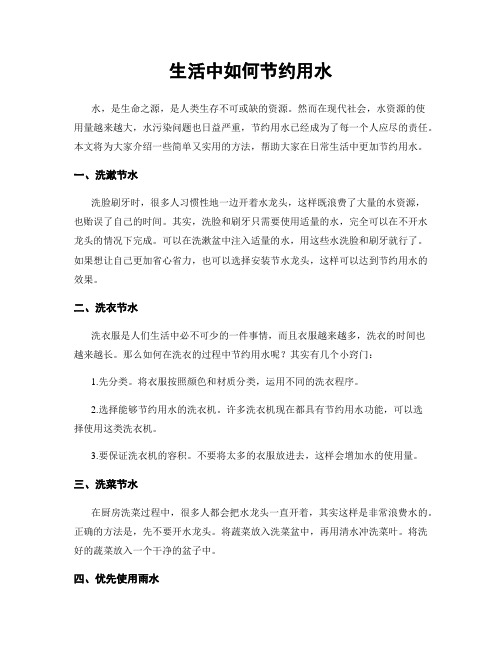 生活中如何节约用水

水，是生命之源，是人类生存不可或缺的资源。然而在现代社会，水资源的使用量越来越大，水污染问题也日益严重，节约用水已经成为了每一个人应尽的责任。本文将为大家介绍一些简单又实用的方法，帮助大家在日常生活中更加节约用水。

一、洗漱节水

洗脸刷牙时，很多人习惯性地一边开着水龙头，这样既浪费了大量的水资源，也耽误了自己的时间。其实，洗脸和刷牙只需要使用适量的水，完全可以在不开水龙头的情况下完成。可以在洗漱盆中注入适量的水，用这些水洗脸和刷牙就行了。如果想让自己更加省心省力，也可以选择安装节水龙头，这样可以达到节约用水的效果。

二、洗衣节水

洗衣服是人们生活中必不可少的一件事情，而且衣服越来越多，洗衣的时间也越来越长。那么如何在洗衣的过程中节约用水呢？其实有几个小窍门：

1.先分类。将衣服按照颜色和材质分类，运用不同的洗衣程序。

2.选择能够节约用水的洗衣机。许多洗衣机现在都具有节约用水功能，可以选择使用这类洗衣机。

3.要保证洗衣机的容积。不要将太多的衣服放进去，这样会增加水的使用量。

三、洗菜节水

在厨房洗菜过程中，很多人都会把水龙头一直开着，其实这样是非常浪费水的。正确的方法是，先不要开水龙头。将蔬菜放入洗菜盆中，再用清水冲洗菜叶。将洗好的蔬菜放入一个干净的盆子中。

四、优先使用雨水